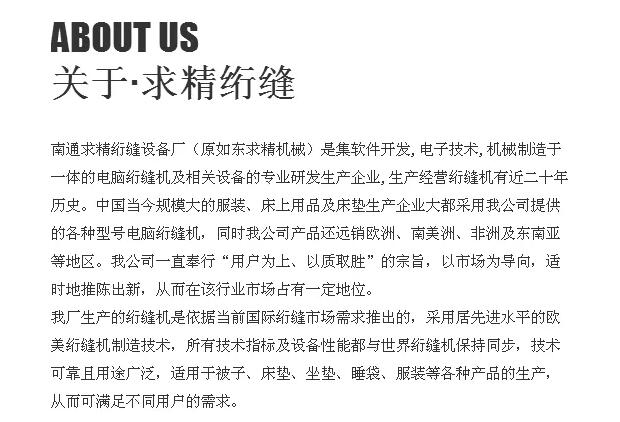 ABOUT US
关于·求精绗缝

南通求精绗缝设备厂（原如东求精机械）是集软件开发,电子技术,机械制造于一体的电脑绗缝机及相关设备的专业研发生产企业,生产经营绗缝机有近二十年历史。中国当今规模大的服装、床上用品及床垫生产企业大都采用我公司提供的各种型号电脑绗缝机，同时我公司产品还远销欧洲、南美洲、非洲及东南亚等地区。我公司一直奉行“用户为上、以质取胜”的宗旨，以市场为导向，适时地推陈出新，从而在该行业市场占有一定地位。

我厂生产的绗缝机是依据当前国际绗缝市场需求推出的，采用居先进水平的欧美绗缝机制造技术，所有技术指标及设备性能都与世界绗缝机保持同步，技术可靠且用途广泛，适用于被子、床垫、坐垫、睡袋、服装等各种产品的生产，从而可满足不同用户的需求。